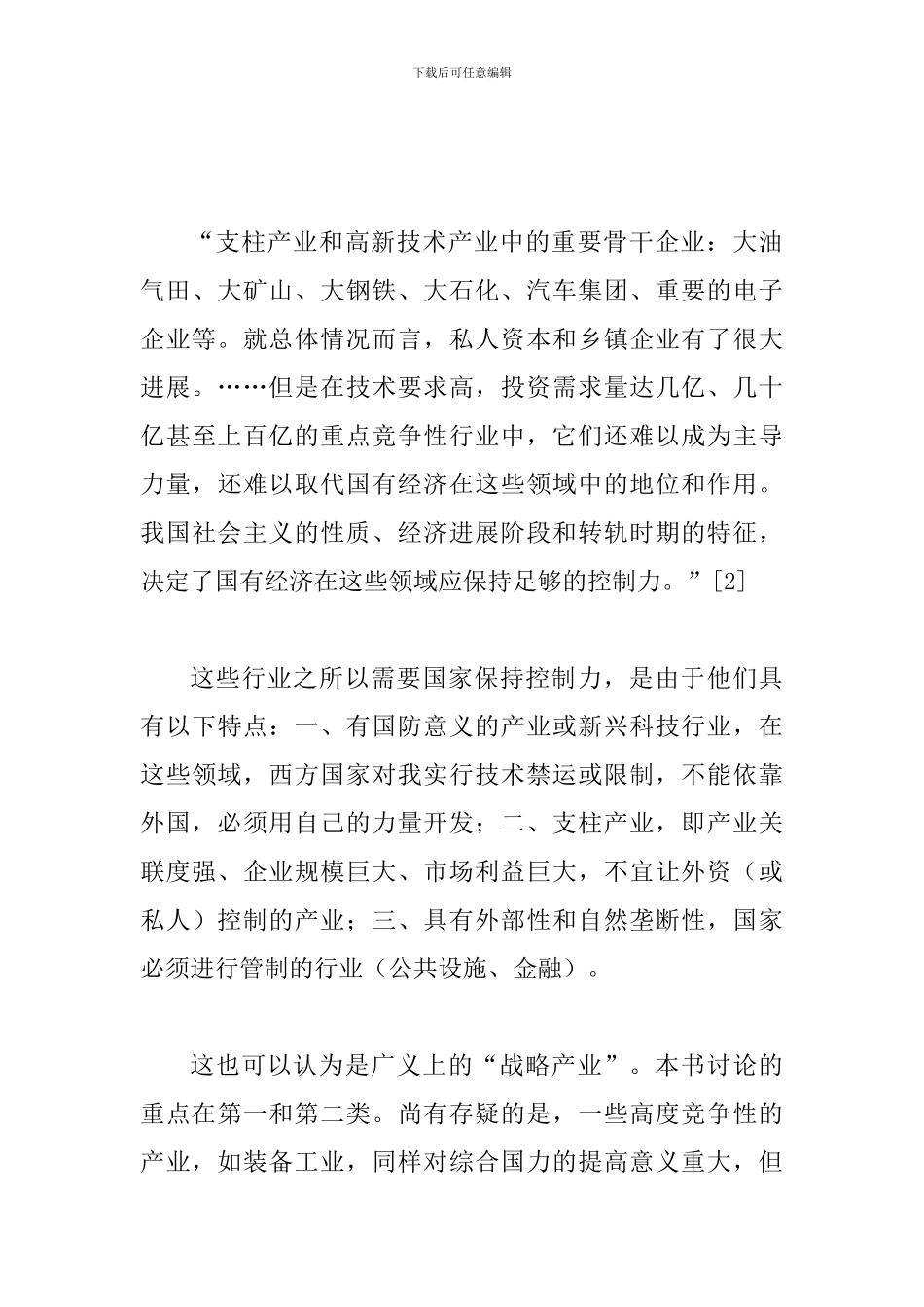 下载后可任意编辑

“支柱产业和高新技术产业中的重要骨干企业：大油气田、大矿山、大钢铁、大石化、汽车集团、重要的电子企业等。就总体情况而言，私人资本和乡镇企业有了很大进展。……但是在技术要求高，投资需求量达几亿、几十亿甚至上百亿的重点竞争性行业中，它们还难以成为主导力量，还难以取代国有经济在这些领域中的地位和作用。我国社会主义的性质、经济进展阶段和转轨时期的特征，决定了国有经济在这些领域应保持足够的控制力。”[2]

这些行业之所以需要国家保持控制力，是由于他们具有以下特点：一、有国防意义的产业或新兴科技行业，在这些领域，西方国家对我实行技术禁运或限制，不能依靠外国，必须用自己的力量开发；二、支柱产业，即产业关联度强、企业规模巨大、市场利益巨大，不宜让外资（或私人）控制的产业；三、具有外部性和自然垄断性，国家必须进行管制的行业（公共设施、金融）。

这也可以认为是广义上的“战略产业”。本书讨论的重点在第一和第二类。尚有存疑的是，一些高度竞争性的产业，如装备工业，同样对综合国力的提高意义重大，但